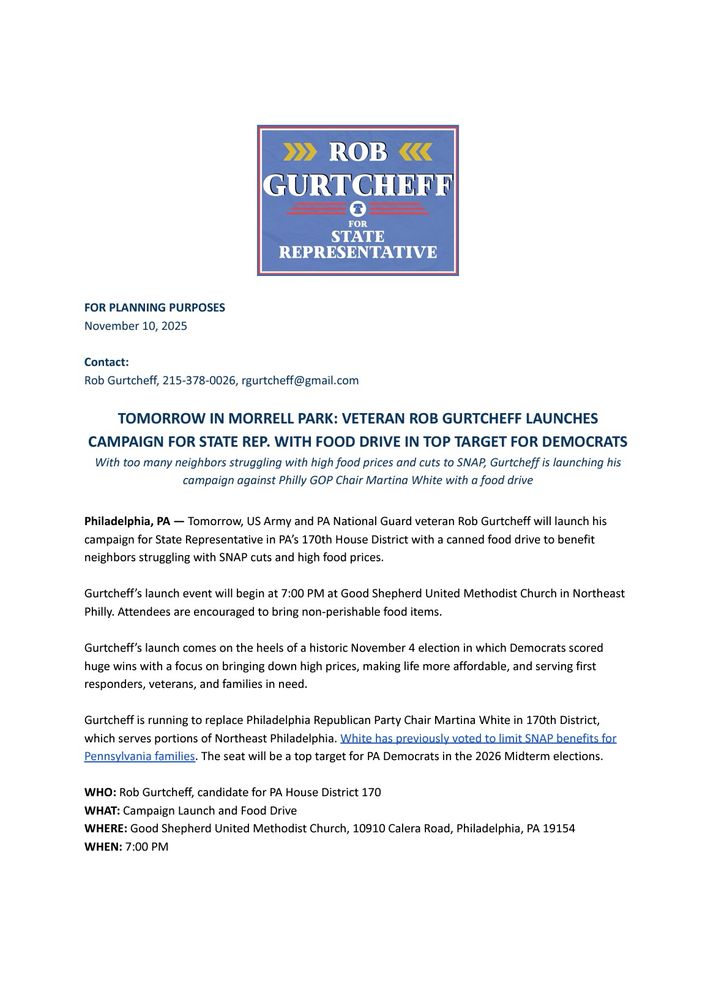 ROB
GURTCHEFF
FOR
STATE
REPRESENTATIVE

FOR PLANNING PURPOSES
November 10, 2025

Contact:
Rob Gurtcheff, 215-378-0026, rgurtcheff@gmail.com

TOMORROW IN MORRELL PARK: VETERAN ROB GURTCHEFF LAUNCHES CAMPAIGN FOR STATE REP. WITH FOOD DRIVE IN TOP TARGET FOR DEMOCRATS

With too many neighbors struggling with high food prices and cuts to SNAP, Gurtcheff is launching his campaign against Philly GOP Chair Martina White with a food drive

Philadelphia, PA — Tomorrow, US Army and PA National Guard veteran Rob Gurtcheff will launch his campaign for State Representative in PA's 170th House District with a canned food drive to benefit neighbors struggling with SNAP cuts and high food prices.

Gurtcheff's launch event will begin at 7:00 PM at Good Shepherd United Methodist Church in Northeast Philly. Attendees are encouraged to bring non-perishable food items.

Gurtcheff's launch comes on the heels of a historic November 4 election in which Democrats scored huge wins with a focus on bringing down high prices, making life more affordable, and serving first responders, veterans, and families in need.

Gurtcheff is running to replace Philadelphia Republican Party Chair Martina White in 170th District, which serves portions of Northeast Philadelphia. White has previously voted to limit SNAP benefits for Pennsylvania families. The seat will be a top target for PA Democrats in the 2026 Midterm elections.

WHO: Rob Gurtcheff, candidate for PA House District 170
WHAT: Campaign Launch and Food Drive
WHERE: Good Shepherd United Methodist Church, 10910 Calera Road, Philadelphia, PA 19154
WHEN: 7:00 PM